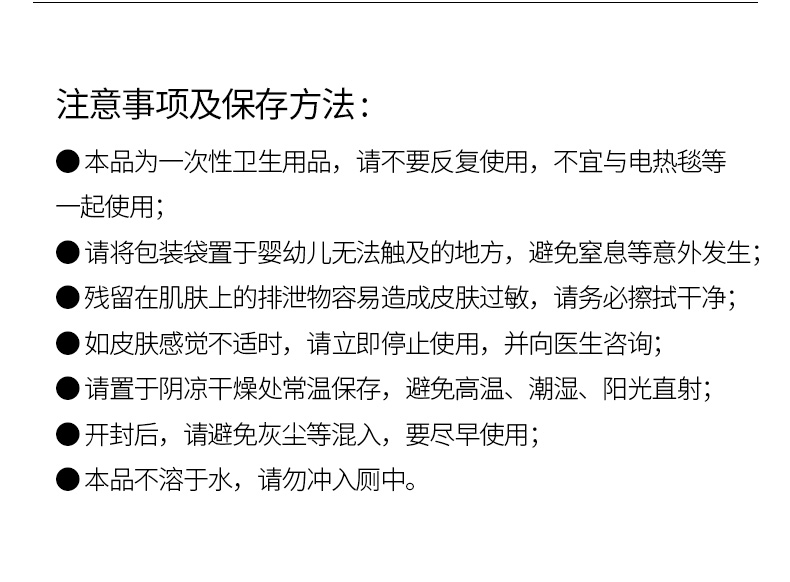 注意事项及保存方法:

• 本品为一次性卫生用品，请不要反复使用，不宜与电热毯等一起使用;
• 请将包装袋置于婴幼儿无法触及的地方，避免窒息等意外发生;
• 残留在肌肤上的排泄物容易造成皮肤过敏，请务必擦拭干净;
• 如皮肤感觉不适时，请立即停止使用，并向医生咨询;
• 请置于阴凉干燥处常温保存，避免高温、潮湿、阳光直射;
• 开封后，请避免灰尘等混入，要尽早使用;
• 本品不溶于水，请勿冲入厕中。